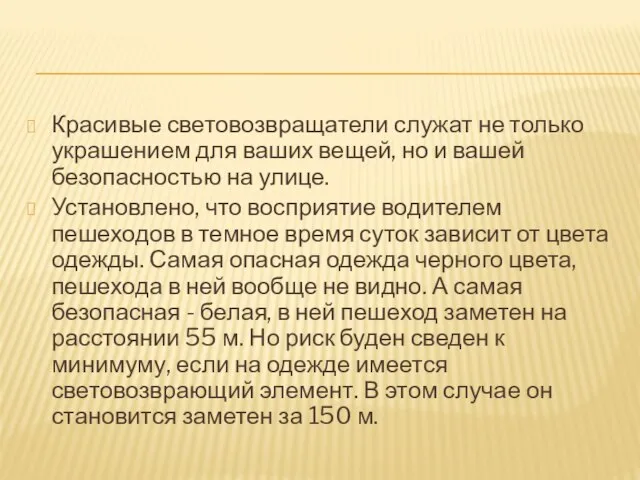 Красивые световозвращатели служат не только украшением для ваших вещей, но и вашей безопасностью на улице.

Установлено, что восприятие водителем пешеходов в темное время суток зависит от цвета одежды. Самая опасная одежда черного цвета, пешехода в ней вообще не видно. А самая безопасная - белая, в ней пешеход заметен на расстоянии 55 м. Но риск буден сведен к минимуму, если на одежде имеется световозврающий элемент. В этом случае он становится заметен за 150 м.